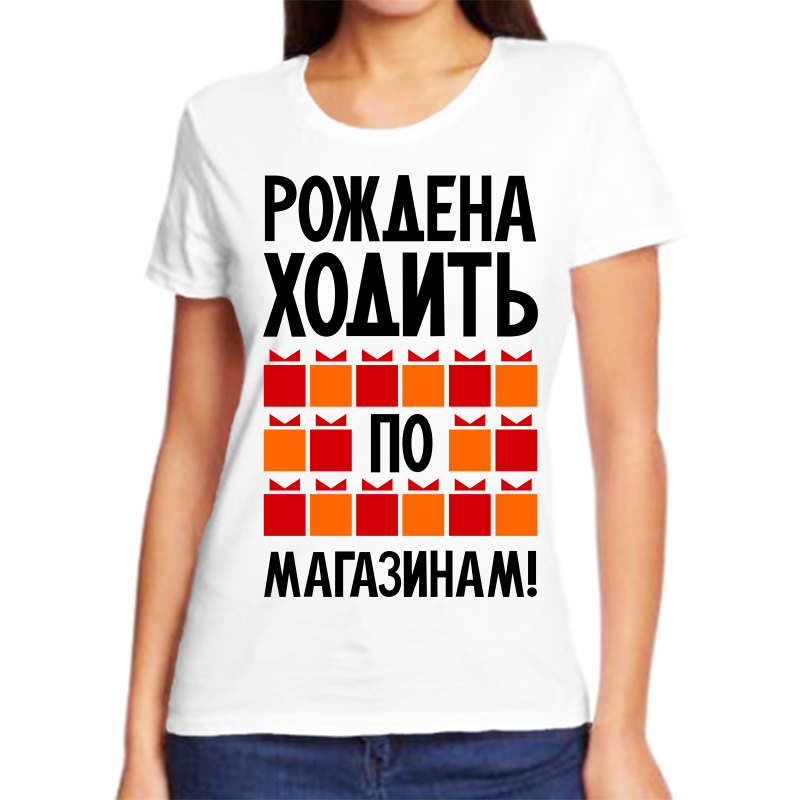 РОЖДЕНА
ХОДИТЬ
ПО
МАГАЗИНАМ!